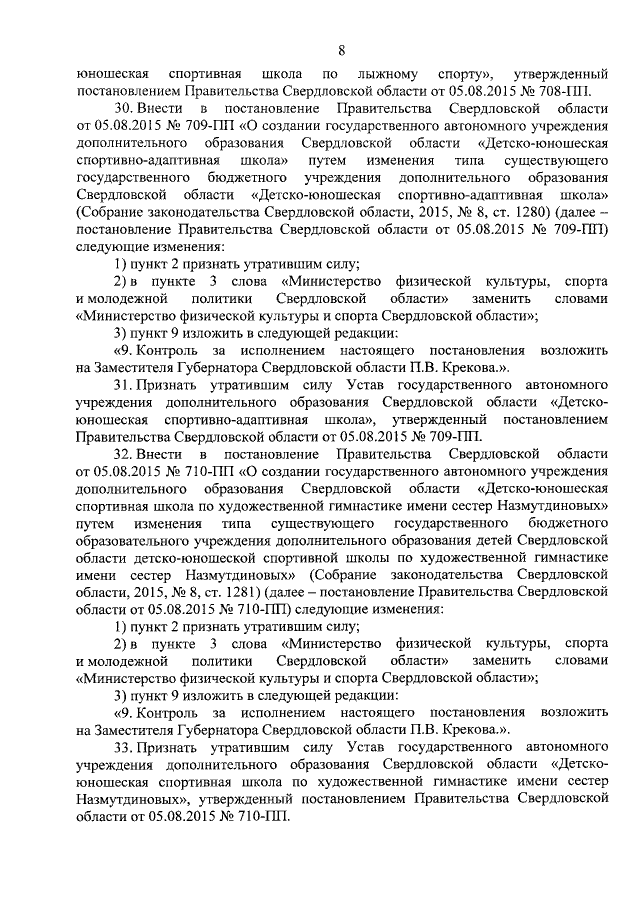 8

юношеская спортивная школа по лыжному спорту», утвержденный постановлением Правительства Свердловской области от 05.08.2015 № 708-ПП.

30. Внести в постановление Правительства Свердловской области от 05.08.2015 № 709-ПП «О создании государственного автономного учреждения дополнительного образования Свердловской области «Детско-юношеская спортивно-адаптивная школа» путем изменения типа существующего государственного бюджетного учреждения дополнительного образования Свердловской области «Детско-юношеская спортивно-адаптивная школа» (Собрание законодательства Свердловской области, 2015, № 8, ст. 1280) (далее – постановление Правительства Свердловской области от 05.08.2015 № 709-ПП) следующие изменения:

1) пункт 2 признать утратившим силу;

2) в пункте 3 слова «Министерство физической культуры, спорта и молодежной политики Свердловской области» заменить словами «Министерство физической культуры и спорта Свердловской области»;

3) пункт 9 изложить в следующей редакции:

«9. Контроль за исполнением настоящего постановления возложить на Заместителя Губернатора Свердловской области П.В. Крекова.».

31. Признать утратившим силу Устав государственного автономного учреждения дополнительного образования Свердловской области «Детско-юношеская спортивно-адаптивная школа», утвержденный постановлением Правительства Свердловской области от 05.08.2015 № 709-ПП.

32. Внести в постановление Правительства Свердловской области от 05.08.2015 № 710-ПП «О создании государственного автономного учреждения дополнительного образования Свердловской области «Детско-юношеская спортивная школа по художественной гимнастике имени сестер Назмутдиновых» путем изменения типа существующего государственного бюджетного образовательного учреждения дополнительного образования детей Свердловской области детско-юношеской спортивной школы по художественной гимнастике имени сестер Назмутдиновых» (Собрание законодательства Свердловской области, 2015, № 8, ст. 1281) (далее – постановление Правительства Свердловской области от 05.08.2015 № 710-ПП) следующие изменения:

1) пункт 2 признать утратившим силу;

2) в пункте 3 слова «Министерство физической культуры, спорта и молодежной политики Свердловской области» заменить словами «Министерство физической культуры и спорта Свердловской области»;

3) пункт 9 изложить в следующей редакции:

«9. Контроль за исполнением настоящего постановления возложить на Заместителя Губернатора Свердловской области П.В. Крекова.».

33. Признать утратившим силу Устав государственного автономного учреждения дополнительного образования Свердловской области «Детско-юношеская спортивная школа по художественной гимнастике имени сестер Назмутдиновых», утвержденный постановлением Правительства Свердловской области от 05.08.2015 № 710-ПП.